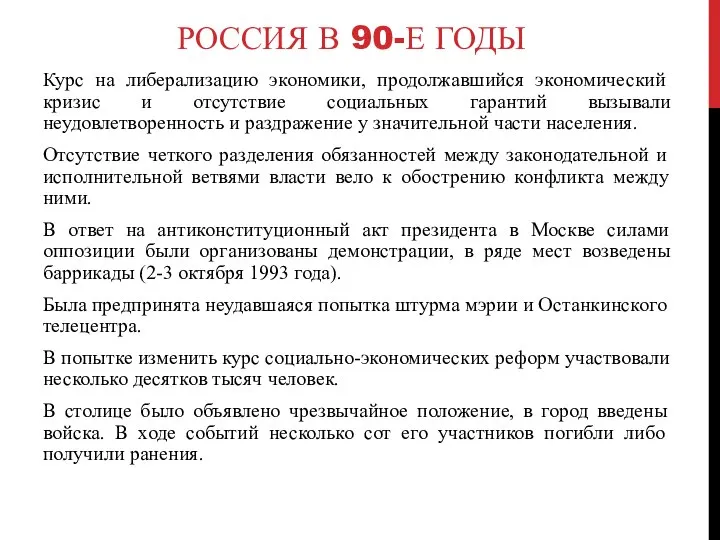 РОССИЯ В 90-Е ГОДЫ

Курс на либерализацию экономики, продолжавшийся экономический кризис и отсутствие социальных гарантий вызывали неудовлетворенность и раздражение у значительной части населения.

Отсутствие четкого разделения обязанностей между законодательной и исполнительной ветвями власти вело к обострению конфликта между ними.

В ответ на антиконституционный акт президента в Москве силами оппозиции были организованы демонстрации, в ряде мест возведены баррикады (2-3 октября 1993 года).

Была предпринята неудавшаяся попытка штурма мэрии и Останкинского телецентра.

В попытке изменить курс социально-экономических реформ участвовали несколько десятков тысяч человек.

В столице было объявлено чрезвычайное положение, в город введены войска. В ходе событий несколько сот его участников погибли либо получили ранения.